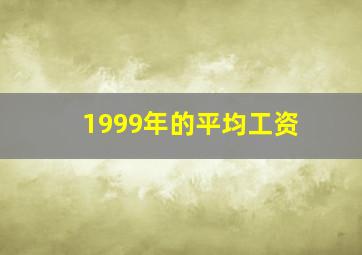 1999年的平均工资